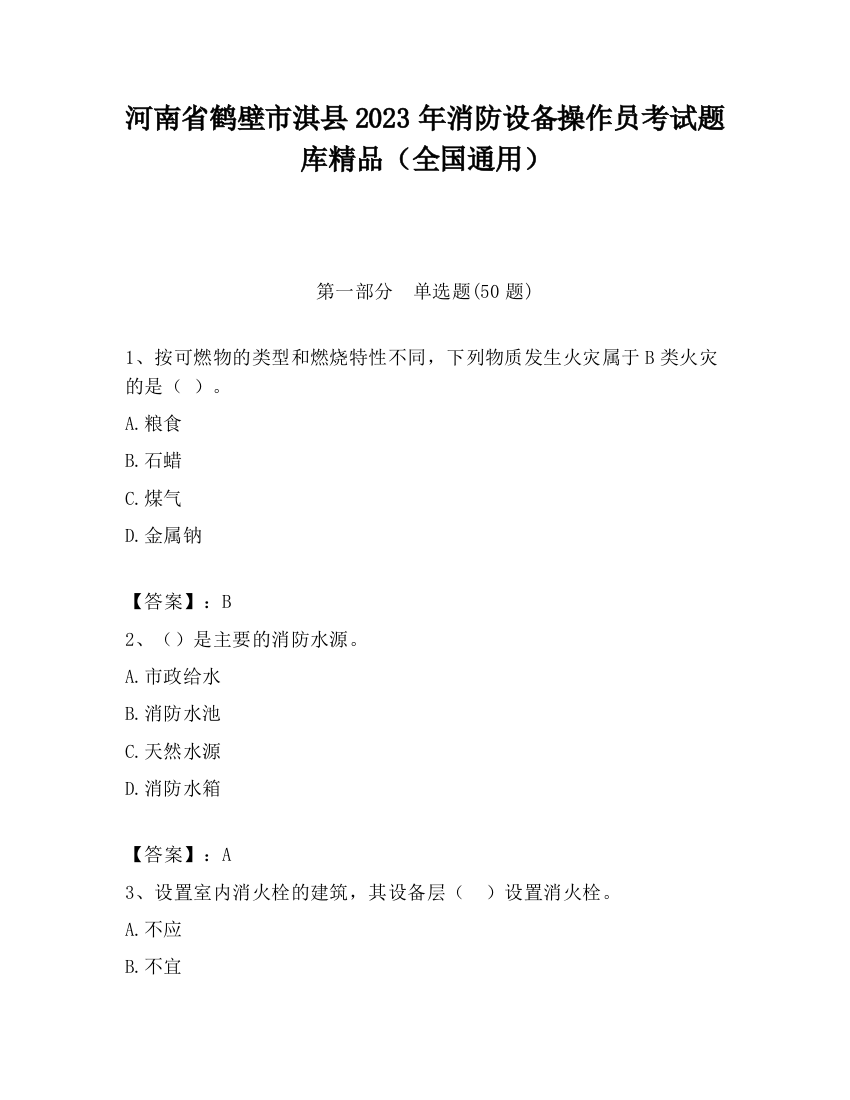 河南省鹤壁市淇县2023年消防设备操作员考试题库精品（全国通用）

第一部分　单选题(50题)

1、按可燃物的类型和燃烧特性不同，下列物质发生火灾属于B类火灾的是（ ）。

A.粮食

B.石蜡

C.煤气

D.金属钠

【答案】：B

2、（）是主要的消防水源。

A.市政给水

B.消防水池

C.天然水源

D.消防水箱

【答案】：A

3、设置室内消火栓的建筑，其设备层（　）设置消火栓。

A.不应

B.不宜